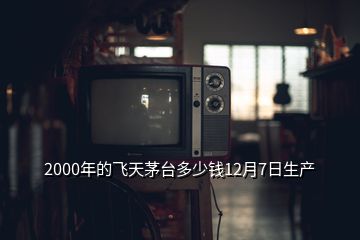 2000年的飞天茅台多少钱12月7日生产